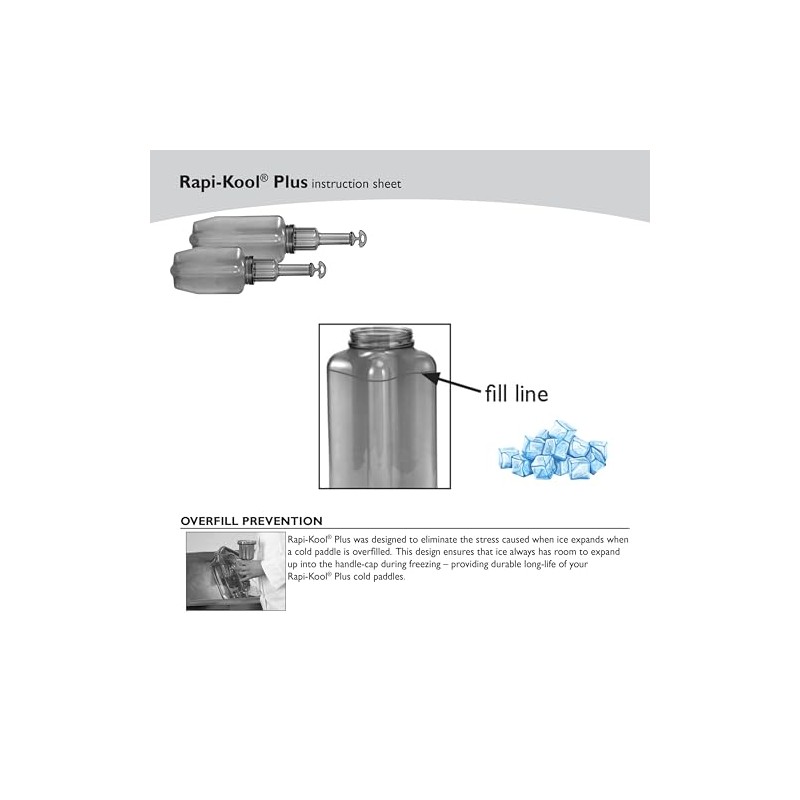 Rapi-Kool® Plus instruction sheet

fill line

OVERFILL PREVENTION

Rapi-Kool® Plus was designed to eliminate the stress caused when ice expands when a cold paddle is overfilled. This design ensures that ice always has room to expand up into the handle-cap during freezing – providing durable long-life of your Rapi-Kool® Plus cold paddles.